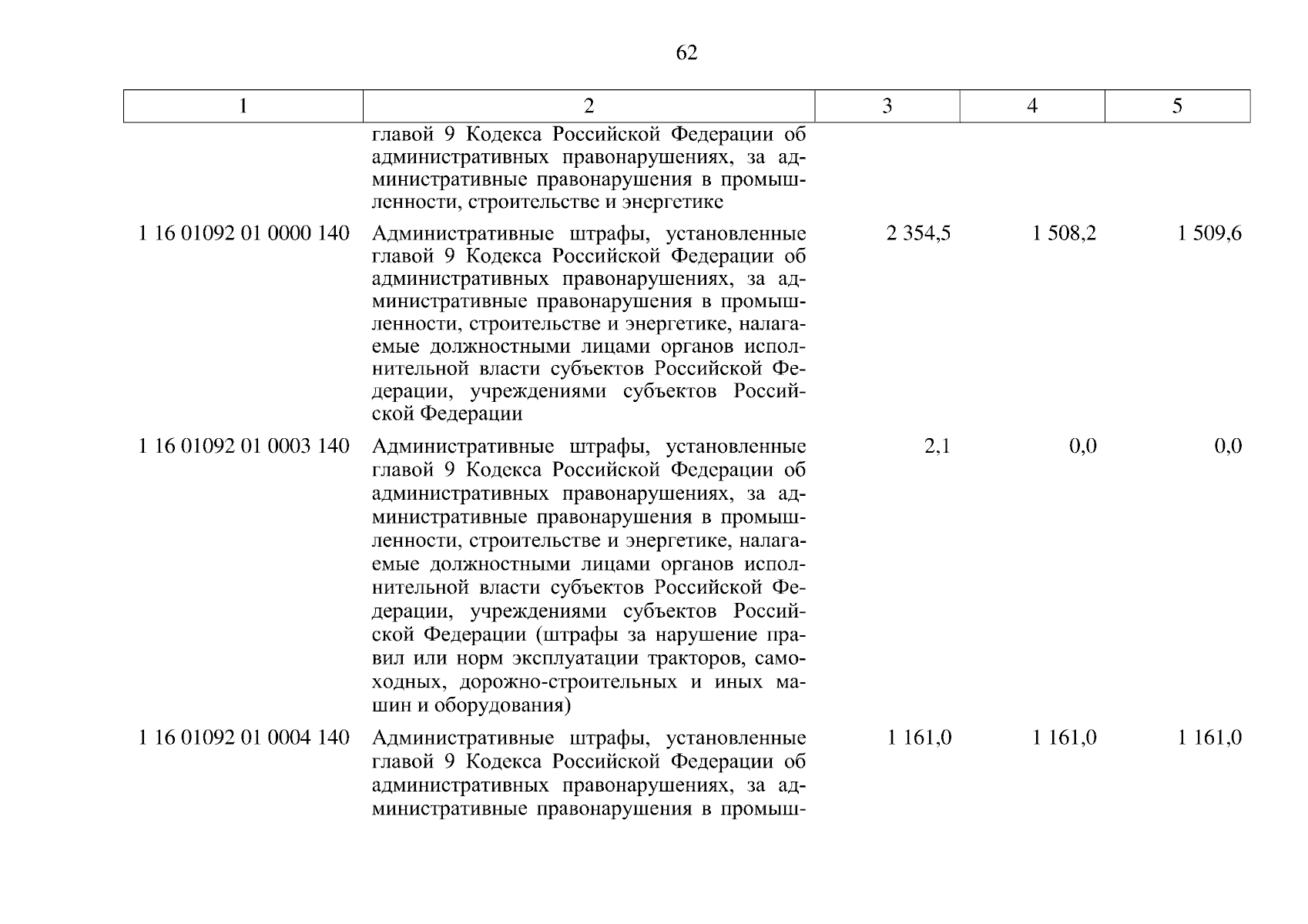 62

| 1 | 2 | 3 | 4 | 5 |
|---|---|---|---|---|
| | главой 9 Кодекса Российской Федерации об административных правонарушениях, за административные правонарушения в промышленности, строительстве и энергетике | | | |
| 1 16 01092 01 0000 140 | Административные штрафы, установленные главой 9 Кодекса Российской Федерации об административных правонарушениях, за административные правонарушения в промышленности, строительстве и энергетике, налагаемые должностными лицами органов исполнительной власти субъектов Российской Федерации, учреждениями субъектов Российской Федерации | 2 354,5 | 1 508,2 | 1 509,6 |
| 1 16 01092 01 0003 140 | Административные штрафы, установленные главой 9 Кодекса Российской Федерации об административных правонарушениях, за административные правонарушения в промышленности, строительстве и энергетике, налагаемые должностными лицами органов исполнительной власти субъектов Российской Федерации, учреждениями субъектов Российской Федерации (штрафы за нарушение правил или норм эксплуатации тракторов, самоходных, дорожно-строительных и иных машин и оборудования) | 2,1 | 0,0 | 0,0 |
| 1 16 01092 01 0004 140 | Административные штрафы, установленные главой 9 Кодекса Российской Федерации об административных правонарушениях, за административные правонарушения в промыш- | 1 161,0 | 1 161,0 | 1 161,0 |